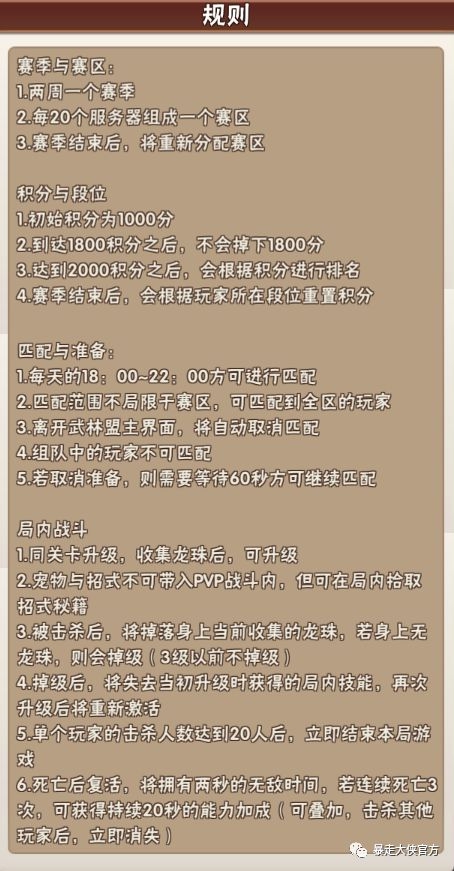 规则

赛季与赛区：
1.两周一个赛季
2.每20个服务器组成一个赛区
3.赛季结束后，将重新分配赛区

积分与段位
1.初始积分为1000分
2.到达1800积分之后，不会掉下1800分
3.达到2000积分之后，会根据积分进行排名
4.赛季结束后，会根据玩家所在段位重置积分

匹配与准备：
1.每天的18：00~22：00方可进行匹配
2.匹配范围不局限于赛区，可匹配到全区的玩家
3.离开武林盟主界面，将自动取消匹配
4.组队中的玩家不可匹配
5.若取消准备，则需要等待60秒方可继续匹配

局内战斗
1.同关卡升级，收集龙珠后，可升级
2.宠物与招式不可带入PVP战斗内，但可在局内拾取招式秘籍
3.被击杀后，将掉落身上当前收集的龙珠，若身上无龙珠，则会掉级（3级以前不掉级）
4.掉级后，将失去当初升级时获得的局内技能，再次升级后将重新激活
5.单个玩家的击杀人数达到20人后，立即结束本局游戏
6.死亡后复活，将拥有两秒的无敌时间，若连续死亡3次，可获得持续20秒的能力加成（可叠加，击杀其他玩家后，立即消失）

暴走大侠官方